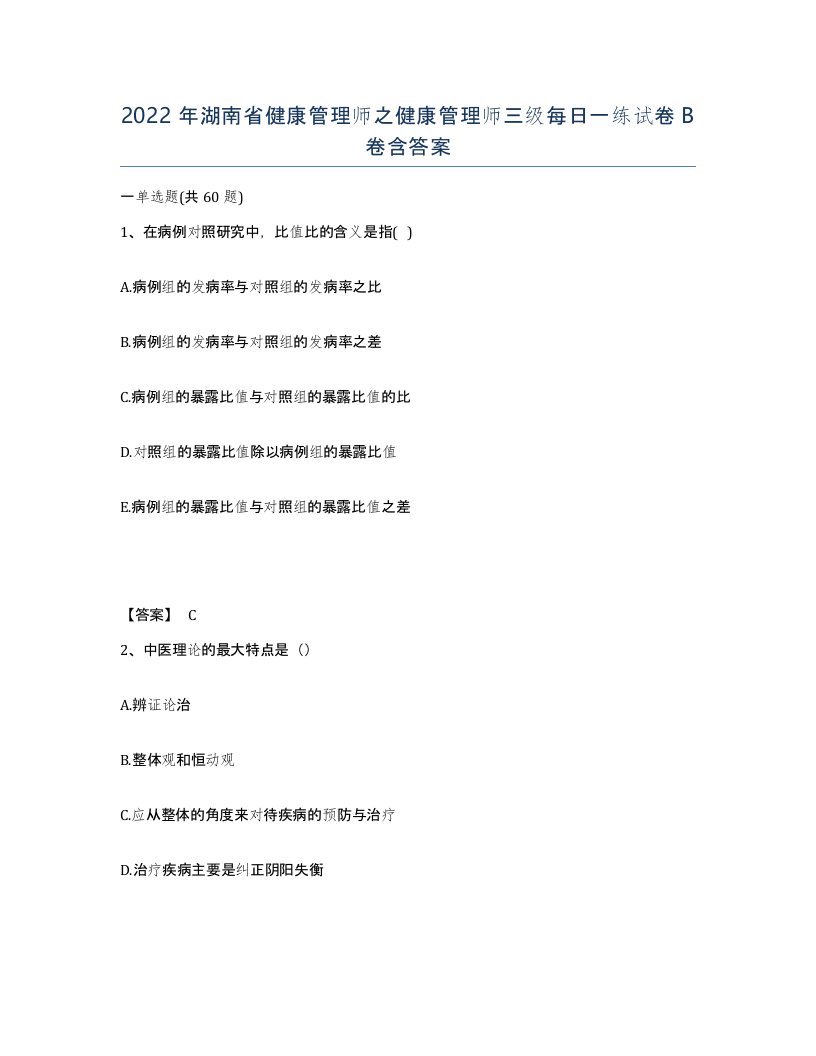 2022 年湖南省健康管理师之健康管理师三级每日一练试卷 B 卷含答案

一单选题(共 60 题)

1、在病例对照研究中，比值比的含义是指( )

A.病例组的发病率与对照组的发病率之比

B.病例组的发病率与对照组的发病率之差

C.病例组的暴露比值与对照组的暴露比值的比

D.对照组的暴露比值除以病例组的暴露比值

E.病例组的暴露比值与对照组的暴露比值之差

【答案】 C

2、中医理论的最大特点是（）

A.辨证论治

B.整体观和恒动观

C.应从整体的角度来对待疾病的预防与治疗

D.治疗疾病主要是纠正阴阳失衡